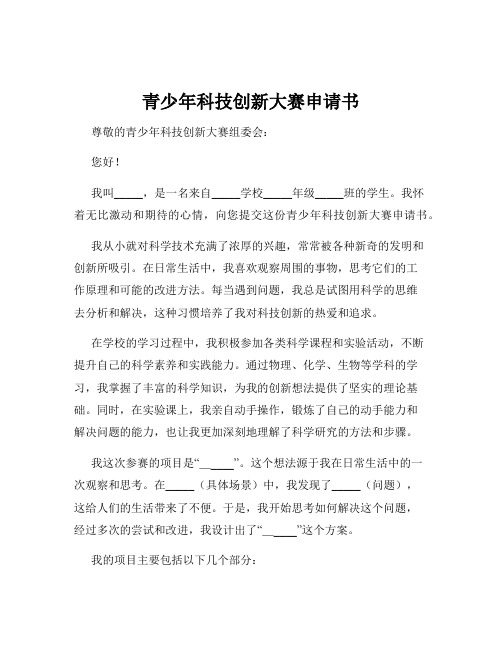 青少年科技创新大赛申请书

尊敬的青少年科技创新大赛组委会：

您好！

我叫_____，是一名来自_____学校_____年级_____班的学生。我怀着无比激动和期待的心情，向您提交这份青少年科技创新大赛申请书。

我从小就对科学技术充满了浓厚的兴趣，常常被各种新奇的发明和创新所吸引。在日常生活中，我喜欢观察周围的事物，思考它们的工作原理和可能的改进方法。每当遇到问题，我总是试图用科学的思维去分析和解决，这种习惯培养了我对科技创新的热爱和追求。

在学校的学习过程中，我积极参加各类科学课程和实验活动，不断提升自己的科学素养和实践能力。通过物理、化学、生物等学科的学习，我掌握了丰富的科学知识，为我的创新想法提供了坚实的理论基础。同时，在实验课上，我亲自动手操作，锻炼了自己的动手能力和解决问题的能力，也让我更加深刻地理解了科学研究的方法和步骤。

我这次参赛的项目是“_____”。这个想法源于我在日常生活中的一次观察和思考。在_____（具体场景）中，我发现了_____（问题），这给人们的生活带来了不便。于是，我开始思考如何解决这个问题，经过多次的尝试和改进，我设计出了“_____”这个方案。

我的项目主要包括以下几个部分：